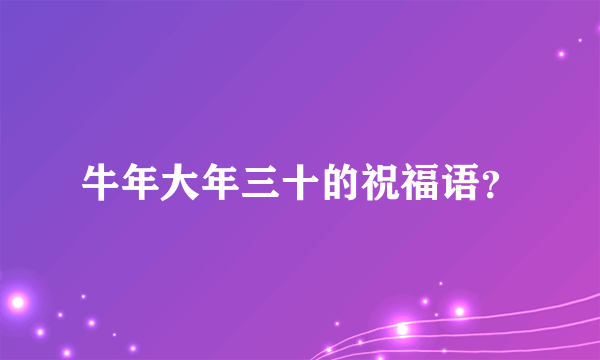 牛年大年三十的祝福语?